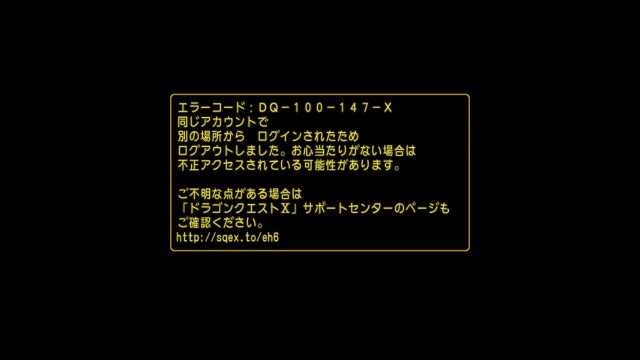 エラーコード：DQ－100－147－X
同じアカウントで
別の場所から　ログインされたため
ログアウトしました。お心当たりがない場合は
不正アクセスされている可能性があります。

ご不明な点がある場合は
「ドラゴンクエストX」サポートセンターのページも
ご確認ください。
http://sqex.to/eh6